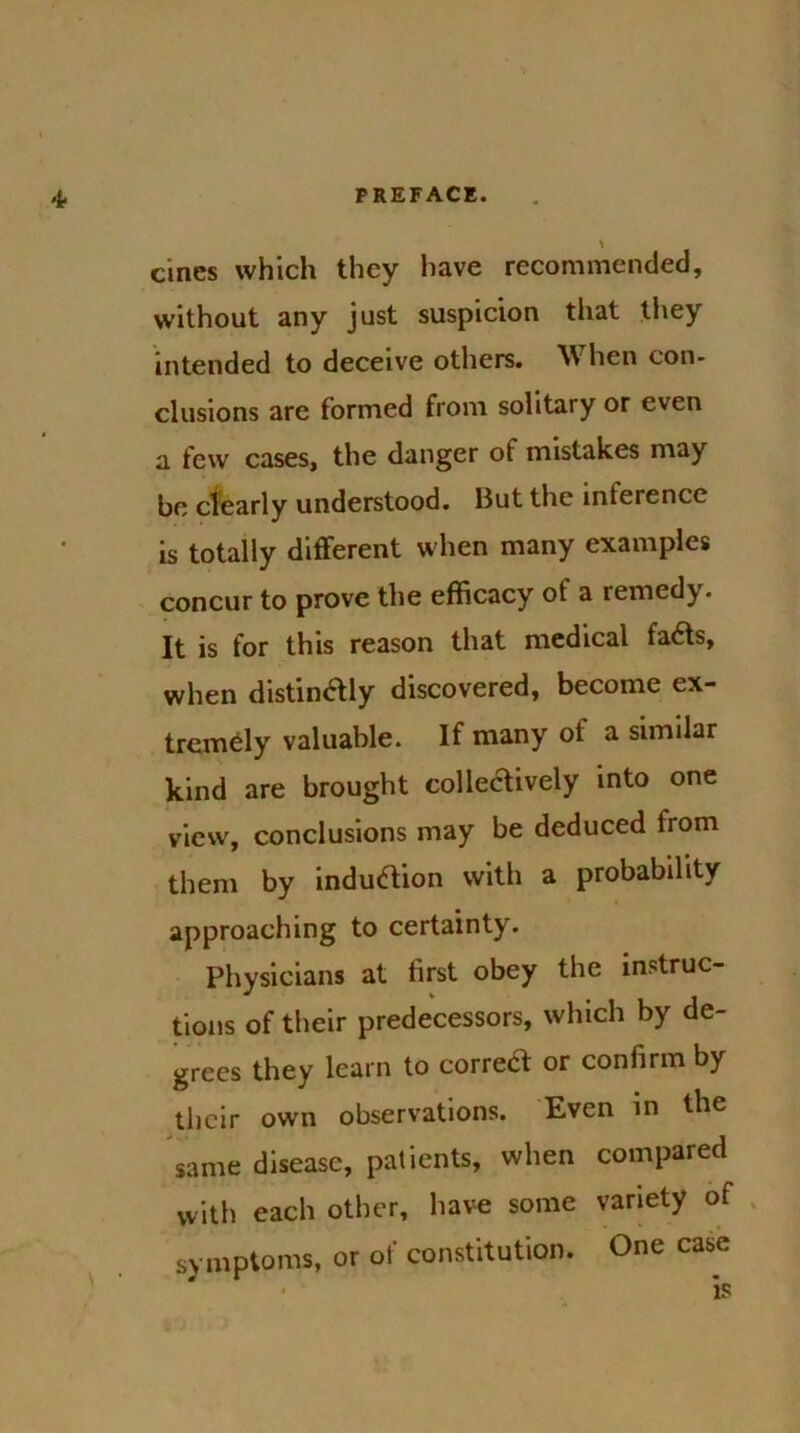 4 PREFACE.

cines which they have recommended, without any just suspicion that they intended to deceive others. When conclusions are formed from solitary or even a few cases, the danger of mistakes may be clearly understood. But the inference is totally different when many examples concur to prove the efficacy of a remedy. It is for this reason that medical facts, when distinctly discovered, become extremely valuable. If many of a similar kind are brought collectively into one view, conclusions may be deduced from them by induction with a probability approaching to certainty.

Physicians at first obey the instructions of their predecessors, which by degrees they learn to correct or confirm by their own observations. Even in the same disease, patients, when compared with each other, have some variety of symptoms, or of constitution. One case is